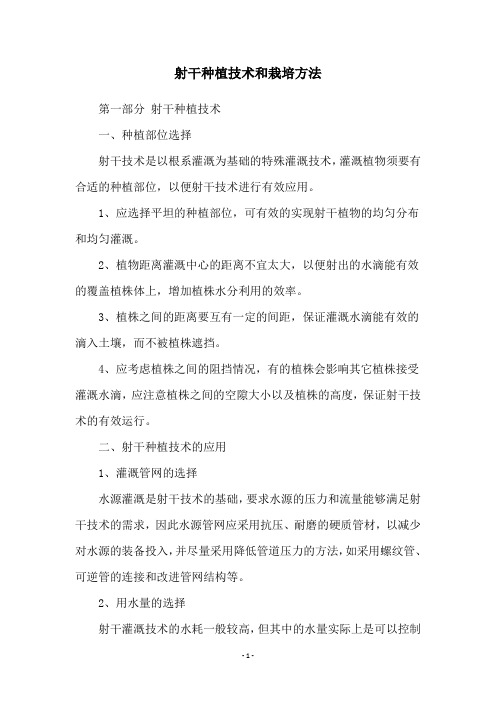 射干种植技术和栽培方法

第一部分 射干种植技术

一、种植部位选择

射干技术是以根系灌溉为基础的特殊灌溉技术，灌溉植物须要有合适的种植部位，以便射干技术进行有效应用。

1、应选择平坦的种植部位，可有效的实现射干植物的均匀分布和均匀灌溉。

2、植物距离灌溉中心的距离不宜太大，以便射出的水滴能有效的覆盖植株体上，增加植株水分利用的效率。

3、植株之间的距离要互有一定的间距，保证灌溉水滴能有效的滴入土壤，而不被植株遮挡。

4、应考虑植株之间的阻挡情况，有的植株会影响其它植株接受灌溉水滴，应注意植株之间的空隙大小以及植株的高度，保证射干技术的有效运行。

二、射干种植技术的应用

1、灌溉管网的选择

水源灌溉是射干技术的基础，要求水源的压力和流量能够满足射干技术的需求，因此水源管网应采用抗压、耐磨的硬质管材，以减少对水源的装备投入，并尽量采用降低管道压力的方法，如采用螺纹管、可逆管的连接和改进管网结构等。

2、用水量的选择

射干灌溉技术的水耗一般较高，但其中的水量实际上是可以控制

- 1 -